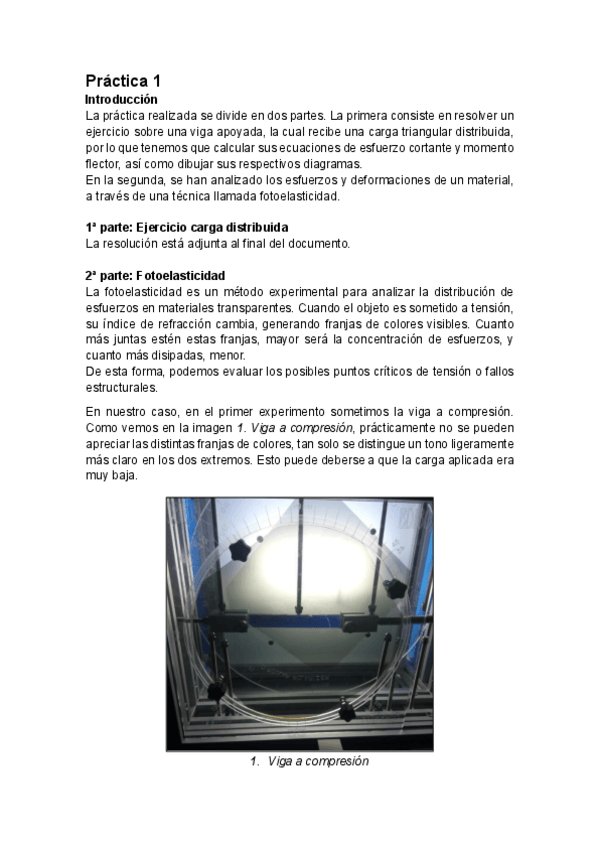 Práctica 1
Introducción
La práctica realizada se divide en dos partes. La primera consiste en resolver un ejercicio sobre una viga apoyada, la cual recibe una carga triangular distribuida, por lo que tenemos que calcular sus ecuaciones de esfuerzo cortante y momento flector, así como dibujar sus respectivos diagramas.
En la segunda, se han analizado los esfuerzos y deformaciones de un material, a través de una técnica llamada fotoelasticidad.

1ª parte: Ejercicio carga distribuida
La resolución está adjunta al final del documento.

2ª parte: Fotoelasticidad
La fotoelasticidad es un método experimental para analizar la distribución de esfuerzos en materiales transparentes. Cuando el objeto es sometido a tensión, su índice de refracción cambia, generando franjas de colores visibles. Cuanto más juntas estén estas franjas, mayor será la concentración de esfuerzos, y cuanto más disipadas, menor.
De esta forma, podemos evaluar los posibles puntos críticos de tensión o fallos estructurales.

En nuestro caso, en el primer experimento sometimos la viga a compresión. Como vemos en la imagen 1. Viga a compresión, prácticamente no se pueden apreciar las distintas franjas de colores, tan solo se distingue un tono ligeramente más claro en los dos extremos. Esto puede deberse a que la carga aplicada era muy baja.

1. Viga a compresión